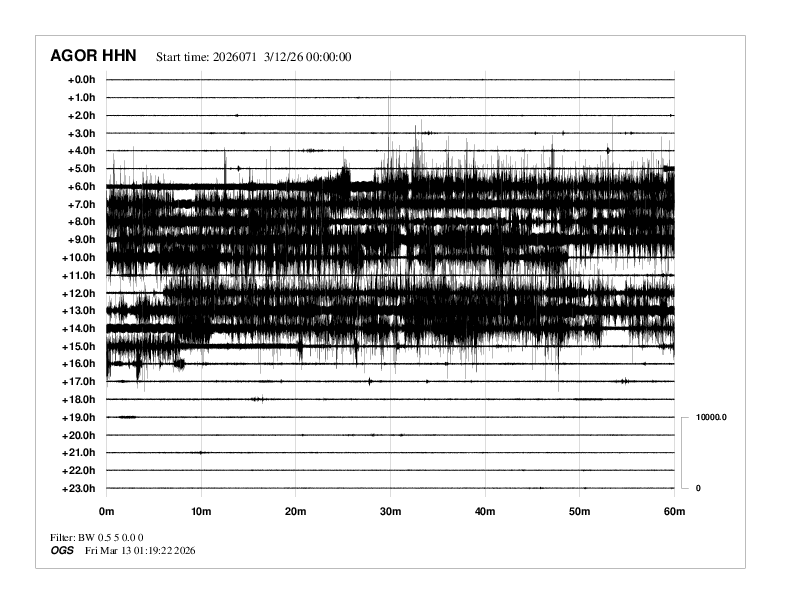 AGOR HHN Start time: 2026071 3/12/26 00:00:00

+0.0h
+1.0h
+2.0h
+3.0h
+4.0h
+5.0h
+6.0h
+7.0h
+8.0h
+9.0h
+10.0h
+11.0h
+12.0h
+13.0h
+14.0h
+15.0h
+16.0h
+17.0h
+18.0h
+19.0h
+20.0h
+21.0h
+22.0h
+23.0h

10000.0
0

0m 10m 20m 30m 40m 50m 60m

Filter: BW 0.5 5 0.0 0
OGS Fri Mar 13 01:19:22 2026